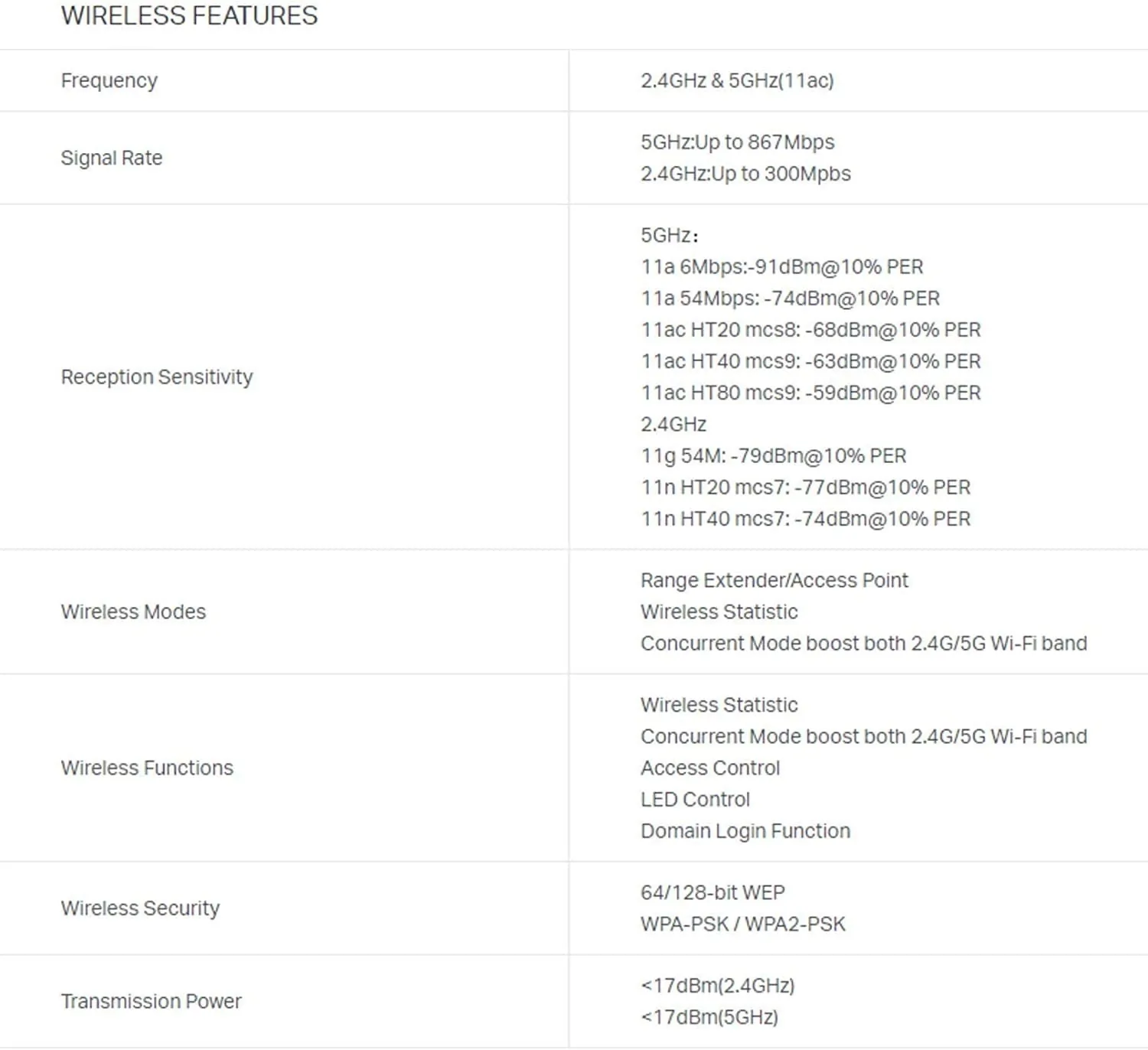 WIRELESS FEATURES

| | |
|---|---|
| Frequency | 2.4GHz & 5GHz(11ac) |
| Signal Rate | 5GHz:Up to 867Mbps<br>2.4GHz:Up to 300Mpbs |
| Reception Sensitivity | 5GHz：<br>11a 6Mbps:-91dBm@10% PER<br>11a 54Mbps: -74dBm@10% PER<br>11ac HT20 mcs8: -68dBm@10% PER<br>11ac HT40 mcs9: -63dBm@10% PER<br>11ac HT80 mcs9: -59dBm@10% PER<br>2.4GHz<br>11g 54M: -79dBm@10% PER<br>11n HT20 mcs7: -77dBm@10% PER<br>11n HT40 mcs7: -74dBm@10% PER |
| Wireless Modes | Range Extender/Access Point<br>Wireless Statistic<br>Concurrent Mode boost both 2.4G/5G Wi-Fi band |
| Wireless Functions | Wireless Statistic<br>Concurrent Mode boost both 2.4G/5G Wi-Fi band<br>Access Control<br>LED Control<br>Domain Login Function |
| Wireless Security | 64/128-bit WEP<br>WPA-PSK / WPA2-PSK |
| Transmission Power | <17dBm(2.4GHz)<br><17dBm(5GHz) |